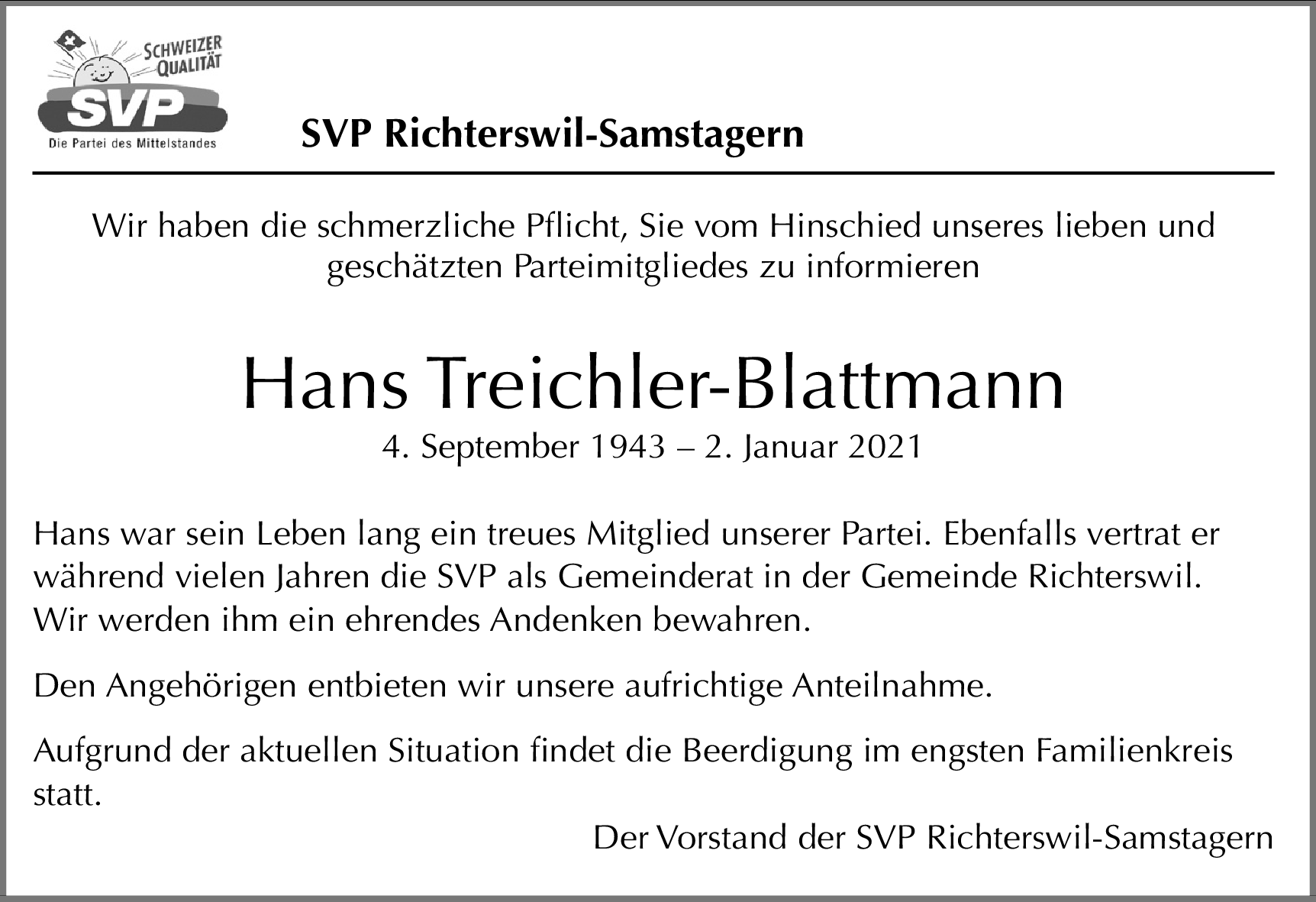 SCHWEIZER
QUALITÄT
SVP
Die Partei des Mittelstandes

SVP Richterswil-Samstagern

Wir haben die schmerzliche Pflicht, Sie vom Hinschied unseres lieben und geschätzten Parteimitgliedes zu informieren

Hans Treichler-Blattmann

4. September 1943 – 2. Januar 2021

Hans war sein Leben lang ein treues Mitglied unserer Partei. Ebenfalls vertrat er während vielen Jahren die SVP als Gemeinderat in der Gemeinde Richterswil. Wir werden ihm ein ehrendes Andenken bewahren.

Den Angehörigen entbieten wir unsere aufrichtige Anteilnahme.

Aufgrund der aktuellen Situation findet die Beerdigung im engsten Familienkreis statt.

Der Vorstand der SVP Richterswil-Samstagern